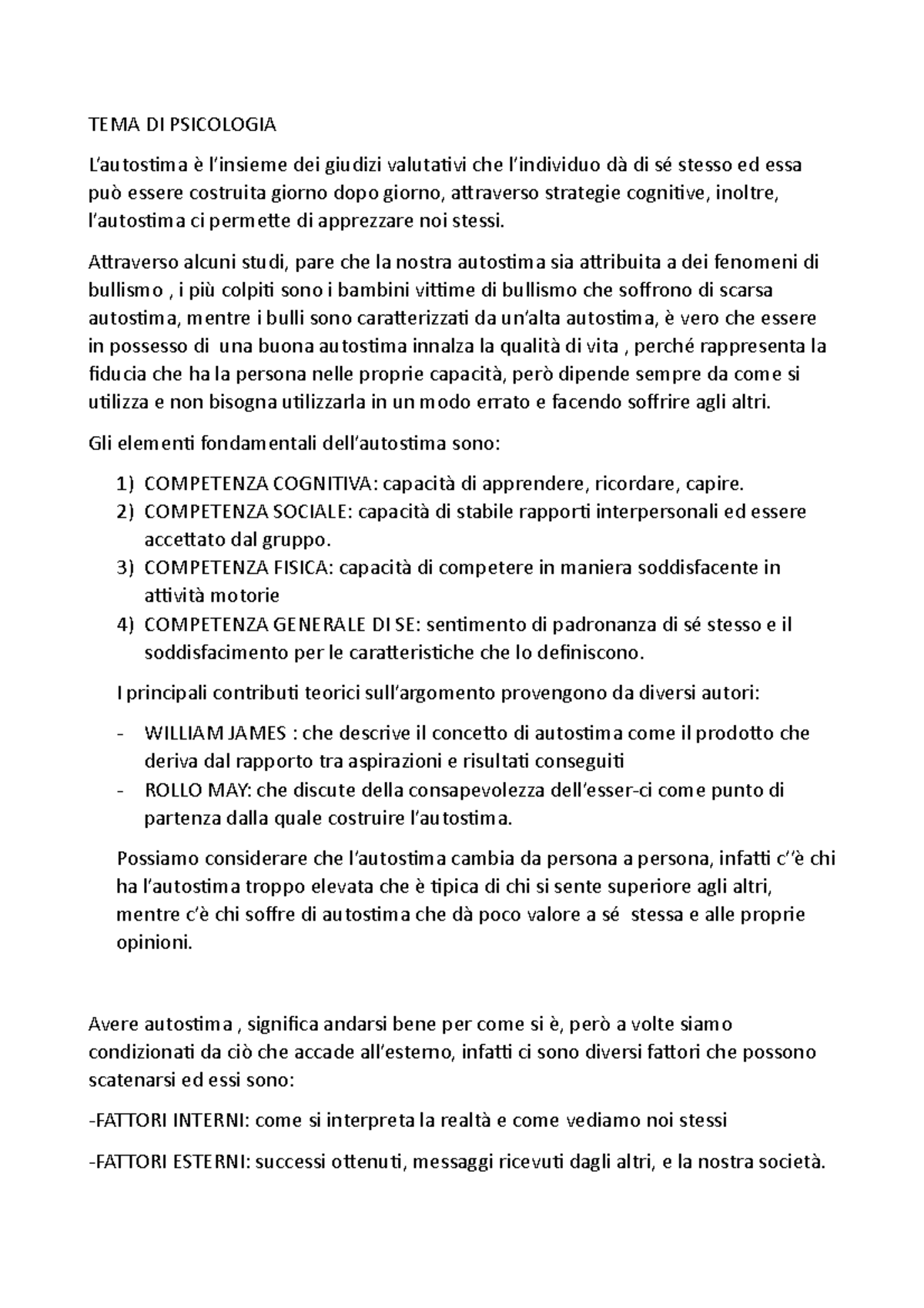 TEMA DI PSICOLOGIA

L'autostima è l'insieme dei giudizi valutativi che l'individuo dà di sé stesso ed essa può essere costruita giorno dopo giorno, attraverso strategie cognitive, inoltre, l'autostima ci permette di apprezzare noi stessi.

Attraverso alcuni studi, pare che la nostra autostima sia attribuita a dei fenomeni di bullismo , i più colpiti sono i bambini vittime di bullismo che soffrono di scarsa autostima, mentre i bulli sono caratterizzati da un'alta autostima, è vero che essere in possesso di una buona autostima innalza la qualità di vita , perché rappresenta la fiducia che ha la persona nelle proprie capacità, però dipende sempre da come si utilizza e non bisogna utilizzarla in un modo errato e facendo soffrire agli altri.

Gli elementi fondamentali dell'autostima sono:

1) COMPETENZA COGNITIVA: capacità di apprendere, ricordare, capire.
2) COMPETENZA SOCIALE: capacità di stabile rapporti interpersonali ed essere accettato dal gruppo.
3) COMPETENZA FISICA: capacità di competere in maniera soddisfacente in attività motorie
4) COMPETENZA GENERALE DI SE: sentimento di padronanza di sé stesso e il soddisfacimento per le caratteristiche che lo definiscono.

I principali contributi teorici sull'argomento provengono da diversi autori:

- WILLIAM JAMES : che descrive il concetto di autostima come il prodotto che deriva dal rapporto tra aspirazioni e risultati conseguiti
- ROLLO MAY: che discute della consapevolezza dell'esser-ci come punto di partenza dalla quale costruire l'autostima.

Possiamo considerare che l'autostima cambia da persona a persona, infatti c''è chi ha l'autostima troppo elevata che è tipica di chi si sente superiore agli altri, mentre c'è chi soffre di autostima che dà poco valore a sé stessa e alle proprie opinioni.

Avere autostima , significa andarsi bene per come si è, però a volte siamo condizionati da ciò che accade all'esterno, infatti ci sono diversi fattori che possono scatenarsi ed essi sono:

-FATTORI INTERNI: come si interpreta la realtà e come vediamo noi stessi

-FATTORI ESTERNI: successi ottenuti, messaggi ricevuti dagli altri, e la nostra società.